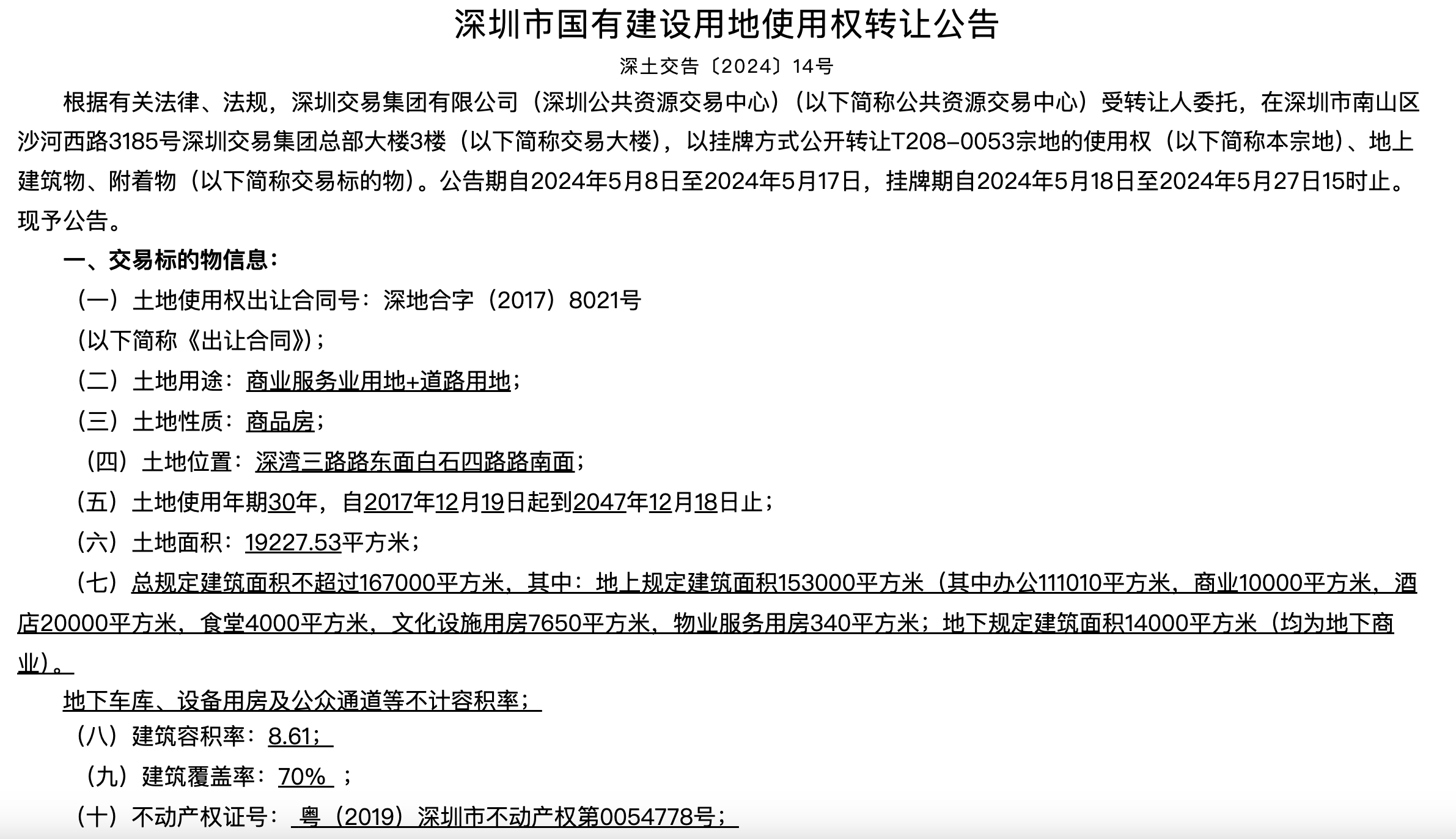 深圳市国有建设用地使用权转让公告

深土交告〔2024〕14号

根据有关法律、法规，深圳交易集团有限公司（深圳公共资源交易中心）（以下简称公共资源交易中心）受转让人委托，在深圳市南山区沙河西路3185号深圳交易集团总部大楼3楼（以下简称交易大楼），以挂牌方式公开转让T208-0053宗地的使用权（以下简称本宗地）、地上建筑物、附着物（以下简称交易标的物）。公告期自2024年5月8日至2024年5月17日，挂牌期自2024年5月18日至2024年5月27日15时止。现予公告。

一、交易标的物信息：

（一）土地使用权出让合同号：深地合字（2017）8021号

(以下简称《出让合同》)；

（二）土地用途：商业服务业用地+道路用地；

（三）土地性质：商品房；

（四）土地位置：深湾三路路东面白石四路路南面；

（五）土地使用年期30年，自2017年12月19日起到2047年12月18日止；

（六）土地面积：19227.53平方米；

（七）总规定建筑面积不超过167000平方米，其中：地上规定建筑面积153000平方米（其中办公111010平方米，商业10000平方米，酒店20000平方米，食堂4000平方米，文化设施用房7650平方米，物业服务用房340平方米；地下规定建筑面积14000平方米（均为地下商业）。

地下车库、设备用房及公众通道等不计容积率；

（八）建筑容积率：8.61；

（九）建筑覆盖率：70% ；

（十）不动产权证号： 粤（2019）深圳市不动产权第0054778号；